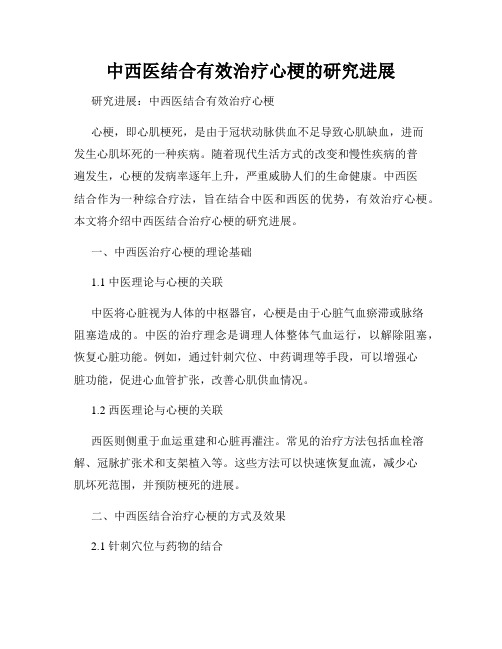 中西医结合有效治疗心梗的研究进展

研究进展：中西医结合有效治疗心梗

心梗，即心肌梗死，是由于冠状动脉供血不足导致心肌缺血，进而发生心肌坏死的一种疾病。随着现代生活方式的改变和慢性疾病的普遍发生，心梗的发病率逐年上升，严重威胁人们的生命健康。中西医结合作为一种综合疗法，旨在结合中医和西医的优势，有效治疗心梗。本文将介绍中西医结合治疗心梗的研究进展。

一、中西医治疗心梗的理论基础

1.1 中医理论与心梗的关联

中医将心脏视为人体的中枢器官，心梗是由于心脏气血瘀滞或脉络阻塞造成的。中医的治疗理念是调理人体整体气血运行，以解除阻塞，恢复心脏功能。例如，通过针刺穴位、中药调理等手段，可以增强心脏功能，促进心血管扩张，改善心肌供血情况。

1.2 西医理论与心梗的关联

西医则侧重于血运重建和心脏再灌注。常见的治疗方法包括血栓溶解、冠脉扩张术和支架植入等。这些方法可以快速恢复血流，减少心肌坏死范围，并预防梗死的进展。

二、中西医结合治疗心梗的方式及效果

2.1 针刺穴位与药物的结合